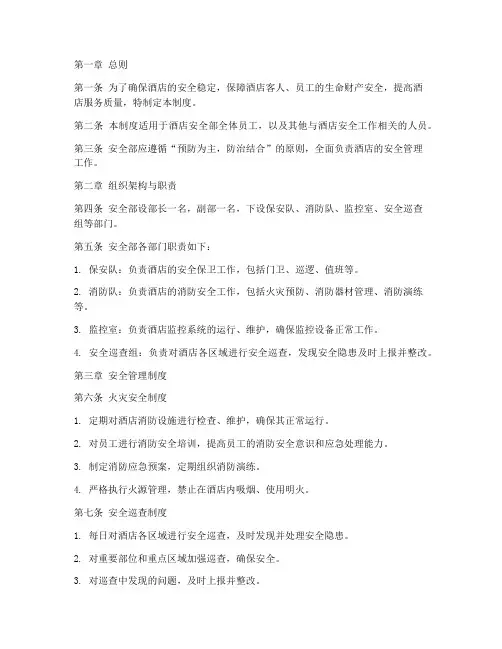 第一章 总则

第一条 为了确保酒店的安全稳定，保障酒店客人、员工的生命财产安全，提高酒店服务质量，特制定本制度。

第二条 本制度适用于酒店安全部全体员工，以及其他与酒店安全工作相关的人员。

第三条 安全部应遵循“预防为主，防治结合”的原则，全面负责酒店的安全管理工作。

第二章 组织架构与职责

第四条 安全部设部长一名，副部一名，下设保安队、消防队、监控室、安全巡查组等部门。

第五条 安全部各部门职责如下：

1. 保安队：负责酒店的安全保卫工作，包括门卫、巡逻、值班等。

2. 消防队：负责酒店的消防安全工作，包括火灾预防、消防器材管理、消防演练等。

3. 监控室：负责酒店监控系统的运行、维护，确保监控设备正常工作。

4. 安全巡查组：负责对酒店各区域进行安全巡查，发现安全隐患及时上报并整改。

第三章 安全管理制度

第六条 火灾安全制度

1. 定期对酒店消防设施进行检查、维护，确保其正常运行。

2. 对员工进行消防安全培训，提高员工的消防安全意识和应急处理能力。

3. 制定消防应急预案，定期组织消防演练。

4. 严格执行火源管理，禁止在酒店内吸烟、使用明火。

第七条 安全巡查制度

1. 每日对酒店各区域进行安全巡查，及时发现并处理安全隐患。

2. 对重要部位和重点区域加强巡查，确保安全。

3. 对巡查中发现的问题，及时上报并整改。